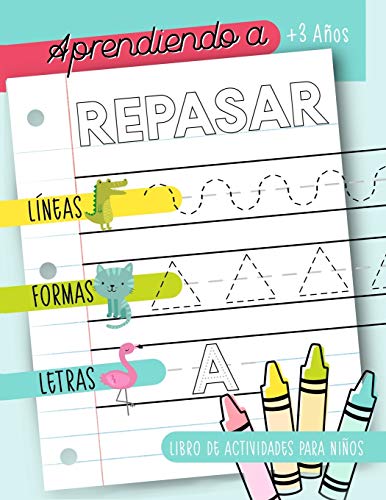 Aprendiendo a
+3 Años
REPASAR
LÍNEAS
FORMAS
LETRAS
A
LIBRO DE ACTIVIDADES PARA NIÑOS